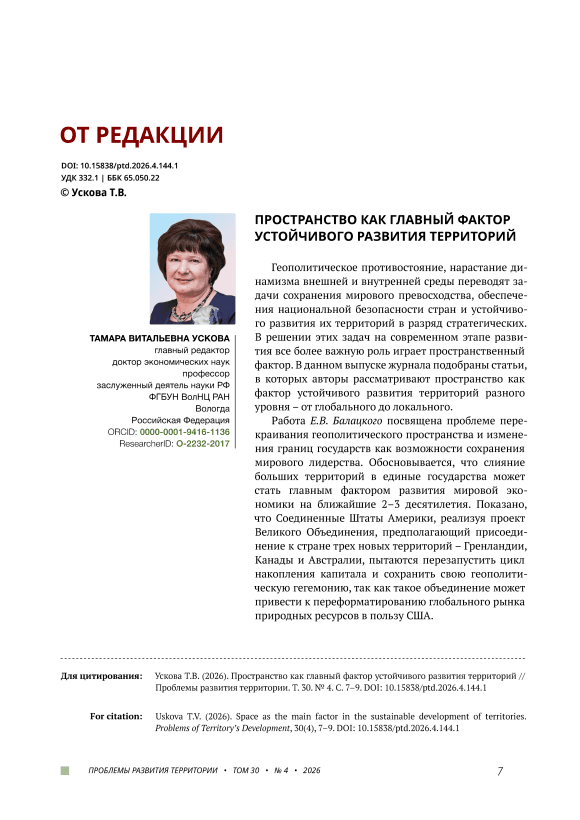 ОТ РЕДАКЦИИ

DOI: 10.15838/ptd.2026.4.144.1
УДК 332.1 | ББК 65.050.22
© Ускова Т.В.

ТАМАРА ВИТАЛЬЕВНА УСКОВА
главный редактор
доктор экономических наук
профессор
заслуженный деятель науки РФ
ФГБУН ВолНЦ РАН
Вологда
Российская Федерация
ORCID: 0000-0001-9416-1136
ResearcherID: O-2232-2017

ПРОСТРАНСТВО КАК ГЛАВНЫЙ ФАКТОР УСТОЙЧИВОГО РАЗВИТИЯ ТЕРРИТОРИЙ

Геополитическое противостояние, нарастание динамизма внешней и внутренней среды переводят задачи сохранения мирового превосходства, обеспечения национальной безопасности стран и устойчивого развития их территорий в разряд стратегических. В решении этих задач на современном этапе развития все более важную роль играет пространственный фактор. В данном выпуске журнала подобраны статьи, в которых авторы рассматривают пространство как фактор устойчивого развития территорий разного уровня – от глобального до локального.

Работа Е.В. Балацкого посвящена проблеме перекраивания геополитического пространства и изменения границ государств как возможности сохранения мирового лидерства. Обосновывается, что слияние больших территорий в единые государства может стать главным фактором развития мировой экономики на ближайшие 2–3 десятилетия. Показано, что Соединенные Штаты Америки, реализуя проект Великого Объединения, предполагающий присоединение к стране трех новых территорий – Гренландии, Канады и Австралии, пытаются перезапустить цикл накопления капитала и сохранить свою геополитическую гегемонию, так как такое объединение может привести к переформатированию глобального рынка природных ресурсов в пользу США.

Для цитирования: Ускова Т.В. (2026). Пространство как главный фактор устойчивого развития территорий // Проблемы развития территории. Т. 30. № 4. С. 7–9. DOI: 10.15838/ptd.2026.4.144.1

For citation: Uskova T.V. (2026). Space as the main factor in the sustainable development of territories. Problems of Territory's Development, 30(4), 7–9. DOI: 10.15838/ptd.2026.4.144.1

ПРОБЛЕМЫ РАЗВИТИЯ ТЕРРИТОРИИ • ТОМ 30 • № 4 • 2026 7